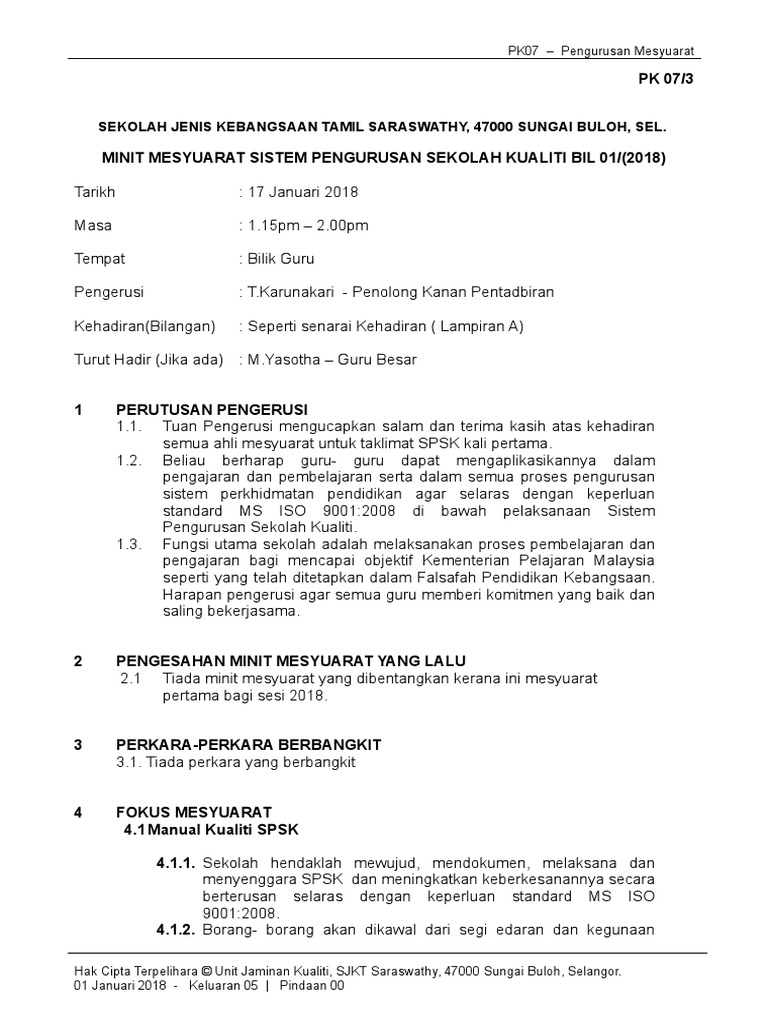 PK07 – Pengurusan Mesyuarat

PK 07/3

SEKOLAH JENIS KEBANGSAAN TAMIL SARASWATHY, 47000 SUNGAI BULOH, SEL.

MINIT MESYUARAT SISTEM PENGURUSAN SEKOLAH KUALITI BIL 01/(2018)

Tarikh : 17 Januari 2018

Masa : 1.15pm – 2.00pm

Tempat : Bilik Guru

Pengerusi : T.Karunakari - Penolong Kanan Pentadbiran

Kehadiran(Bilangan) : Seperti senarai Kehadiran ( Lampiran A)

Turut Hadir (Jika ada) : M.Yasotha – Guru Besar

1 PERUTUSAN PENGERUSI

1.1. Tuan Pengerusi mengucapkan salam dan terima kasih atas kehadiran semua ahli mesyuarat untuk taklimat SPSK kali pertama.

1.2. Beliau berharap guru- guru dapat mengaplikasikannya dalam pengajaran dan pembelajaran serta dalam semua proses pengurusan sistem perkhidmatan pendidikan agar selaras dengan keperluan standard MS ISO 9001:2008 di bawah pelaksanaan Sistem Pengurusan Sekolah Kualiti.

1.3. Fungsi utama sekolah adalah melaksanakan proses pembelajaran dan pengajaran bagi mencapai objektif Kementerian Pelajaran Malaysia seperti yang telah ditetapkan dalam Falsafah Pendidikan Kebangsaan. Harapan pengerusi agar semua guru memberi komitmen yang baik dan saling bekerjasama.

2 PENGESAHAN MINIT MESYUARAT YANG LALU

2.1 Tiada minit mesyuarat yang dibentangkan kerana ini mesyuarat pertama bagi sesi 2018.

3 PERKARA-PERKARA BERBANGKIT

3.1. Tiada perkara yang berbangkit

4 FOKUS MESYUARAT

4.1 Manual Kualiti SPSK

4.1.1. Sekolah hendaklah mewujud, mendokumen, melaksana dan menyenggara SPSK dan meningkatkan keberkesanannya secara berterusan selaras dengan keperluan standard MS ISO 9001:2008.

4.1.2. Borang- borang akan dikawal dari segi edaran dan kegunaan

Hak Cipta Terpelihara © Unit Jaminan Kualiti, SJKT Saraswathy, 47000 Sungai Buloh, Selangor.
01 Januari 2018 - Keluaran 05 | Pindaan 00